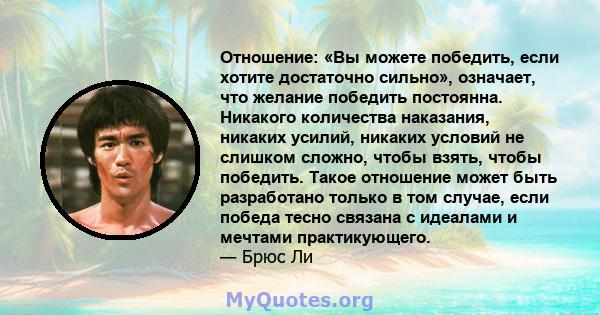 Отношение: «Вы можете победить, если хотите достаточно сильно», означает, что желание победить постоянна. Никакого количества наказания, никаких усилий, никаких условий не слишком сложно, чтобы взять, чтобы победить. Такое отношение может быть разработано только в том случае, если победа тесно связана с идеалами и мечтами практикующего.
— Брюс Ли

MyQuotes.org